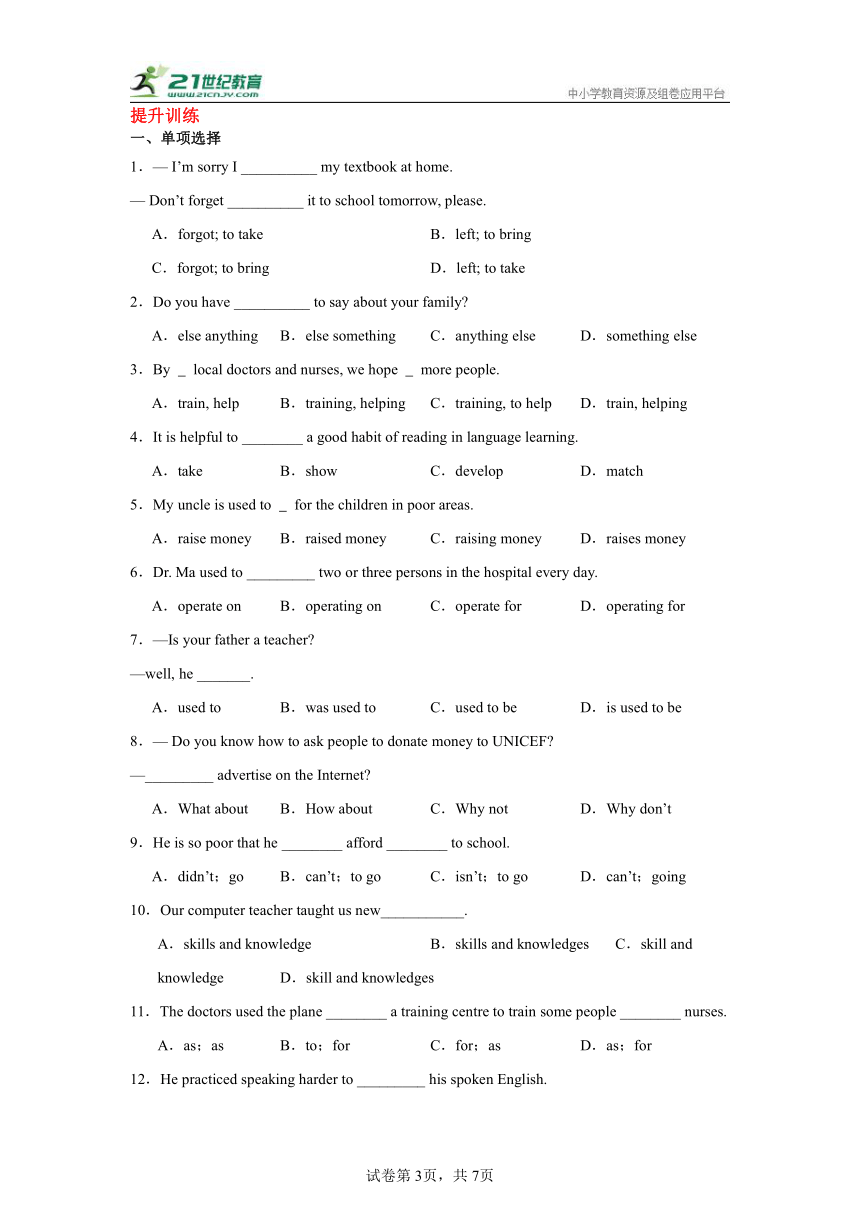 21世纪教育 www.21cnjy.com
中小学教育资源及组卷应用平台

提升训练
一、单项选择
1．— I’m sorry I __________ my textbook at home.
— Don’t forget __________ it to school tomorrow, please.
A．forgot; to take
B．left; to bring
C．forgot; to bring
D．left; to take
2．Do you have __________ to say about your family?
A．else anything
B．else something
C．anything else
D．something else
3．By _ local doctors and nurses, we hope _ more people.
A．train, help
B．training, helping
C．training, to help
D．train, helping
4．It is helpful to ________ a good habit of reading in language learning.
A．take
B．show
C．develop
D．match
5．My uncle is used to _ for the children in poor areas.
A．raise money
B．raised money
C．raising money
D．raises money
6．Dr. Ma used to _________ two or three persons in the hospital every day.
A．operate on
B．operating on
C．operate for
D．operating for
7．—Is your father a teacher?
—well, he _______.
A．used to
B．was used to
C．used to be
D．is used to be
8．— Do you know how to ask people to donate money to UNICEF?
—_________ advertise on the Internet?
A．What about
B．How about
C．Why not
D．Why don’t
9．He is so poor that he ________ afford ________ to school.
A．didn’t；go
B．can’t；to go
C．isn’t；to go
D．can’t；going
10．Our computer teacher taught us new___________.
A．skills and knowledge
B．skills and knowledges
C．skill and knowledge
D．skill and knowledges
11．The doctors used the plane ________ a training centre to train some people ________ nurses.
A．as；as
B．to；for
C．for；as
D．as；for
12．He practiced speaking harder to _________ his spoken English.

试卷第3页，共7页